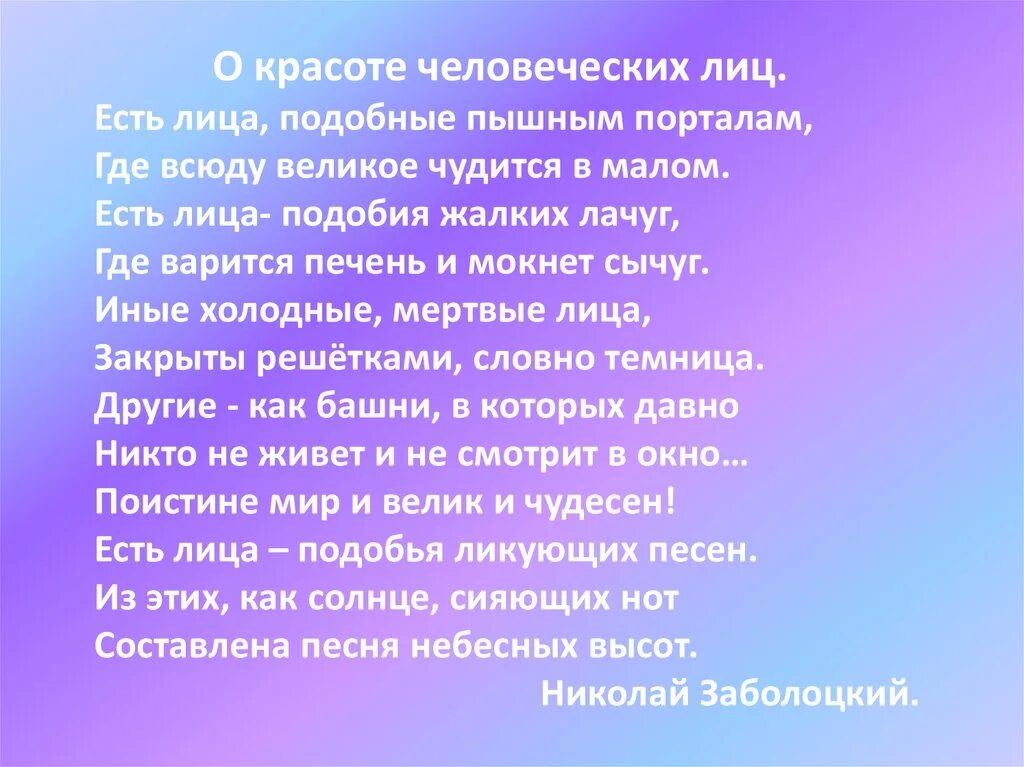 О красоте человеческих лиц.

Есть лица, подобные пышным порталам,
Где всюду великое чудится в малом.
Есть лица- подобия жалких лачуг,
Где варится печень и мокнет сычуг.
Иные холодные, мертвые лица,
Закрыты решётками, словно темница.
Другие - как башни, в которых давно
Никто не живет и не смотрит в окно…
Поистине мир и велик и чудесен!
Есть лица – подобья ликующих песен.
Из этих, как солнце, сияющих нот
Составлена песня небесных высот.

Николай Заболоцкий.